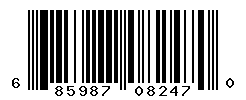 6 85987 08247 0